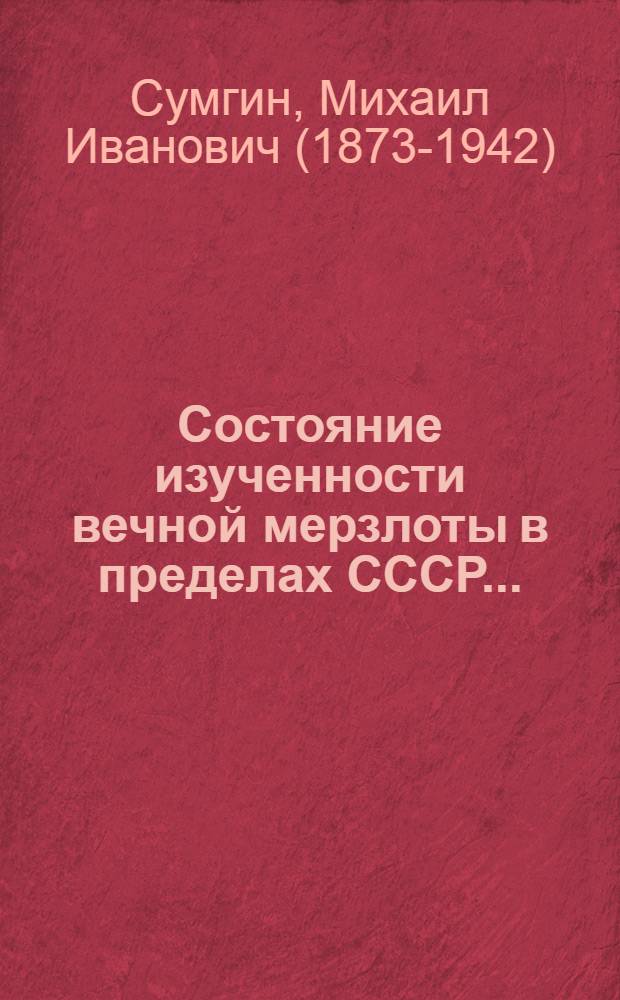 Сумгин, Михаил Иванович (1873-1942)

Состояние изученности вечной мерзлоты в пределах СССР...